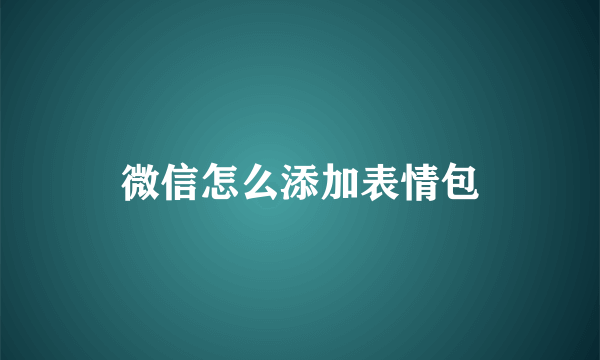 微信怎么添加表情包